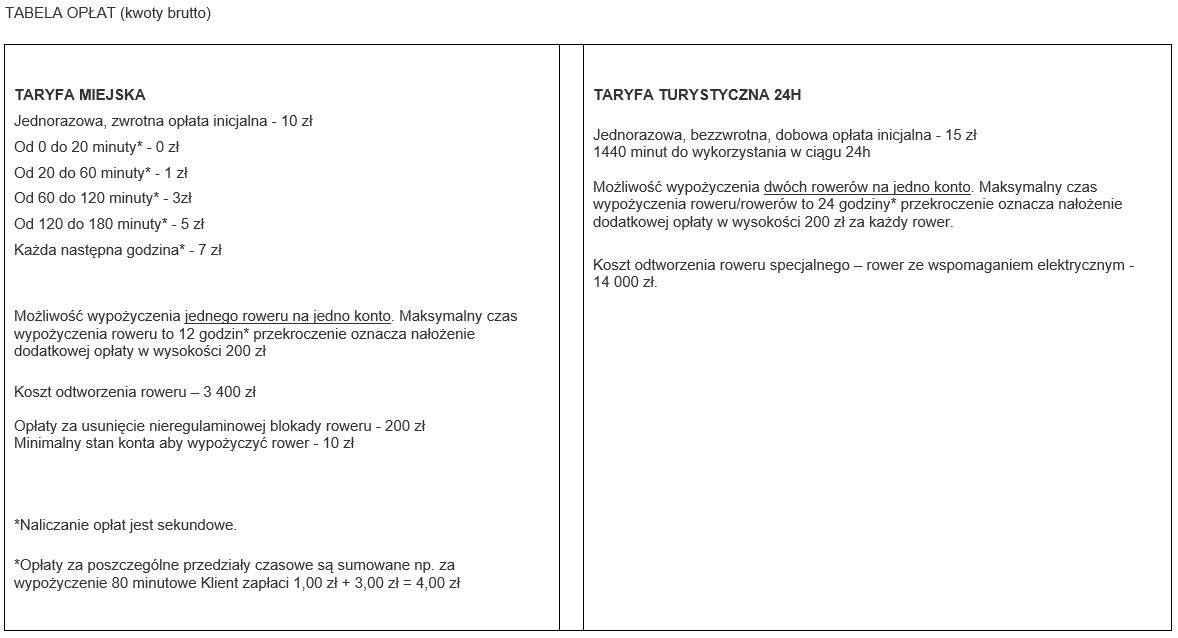 TABELA OPŁAT (kwoty brutto)

TARYFA MIEJSKA

Jednorazowa, zwrotna opłata inicjalna - 10 zł

Od 0 do 20 minuty* - 0 zł

Od 20 do 60 minuty* - 1 zł

Od 60 do 120 minuty* - 3zł

Od 120 do 180 minuty* - 5 zł

Każda następna godzina* - 7 zł

Możliwość wypożyczenia jednego roweru na jedno konto. Maksymalny czas wypożyczenia roweru to 12 godzin* przekroczenie oznacza nałożenie dodatkowej opłaty w wysokości 200 zł

Koszt odtworzenia roweru – 3 400 zł

Opłaty za usunięcie nieregulaminowej blokady roweru - 200 zł
Minimalny stan konta aby wypożyczyć rower - 10 zł

*Naliczanie opłat jest sekundowe.

*Opłaty za poszczególne przedziały czasowe są sumowane np. za wypożyczenie 80 minutowe Klient zapłaci 1,00 zł + 3,00 zł = 4,00 zł

TARYFA TURYSTYCZNA 24H

Jednorazowa, bezzwrotna, dobowa opłata inicjalna - 15 zł
1440 minut do wykorzystania w ciągu 24h

Możliwość wypożyczenia dwóch rowerów na jedno konto. Maksymalny czas wypożyczenia roweru/rowerów to 24 godziny* przekroczenie oznacza nałożenie dodatkowej opłaty w wysokości 200 zł za każdy rower.

Koszt odtworzenia roweru specjalnego – rower ze wspomaganiem elektrycznym - 14 000 zł.